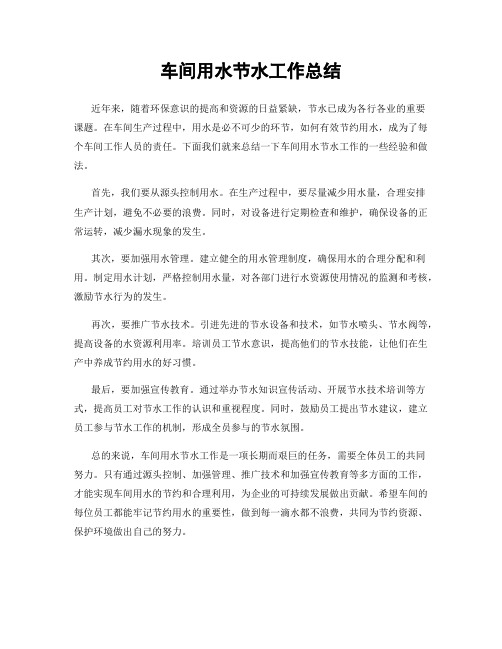 车间用水节水工作总结

近年来，随着环保意识的提高和资源的日益紧缺，节水已成为各行各业的重要课题。在车间生产过程中，用水是必不可少的环节，如何有效节约用水，成为了每个车间工作人员的责任。下面我们就来总结一下车间用水节水工作的一些经验和做法。

首先，我们要从源头控制用水。在生产过程中，要尽量减少用水量，合理安排生产计划，避免不必要的浪费。同时，对设备进行定期检查和维护，确保设备的正常运转，减少漏水现象的发生。

其次，要加强用水管理。建立健全的用水管理制度，确保用水的合理分配和利用。制定用水计划，严格控制用水量，对各部门进行水资源使用情况的监测和考核，激励节水行为的发生。

再次，要推广节水技术。引进先进的节水设备和技术，如节水喷头、节水阀等，提高设备的水资源利用率。培训员工节水意识，提高他们的节水技能，让他们在生产中养成节约用水的好习惯。

最后，要加强宣传教育。通过举办节水知识宣传活动、开展节水技术培训等方式，提高员工对节水工作的认识和重视程度。同时，鼓励员工提出节水建议，建立员工参与节水工作的机制，形成全员参与的节水氛围。

总的来说，车间用水节水工作是一项长期而艰巨的任务，需要全体员工的共同努力。只有通过源头控制、加强管理、推广技术和加强宣传教育等多方面的工作，才能实现车间用水的节约和合理利用，为企业的可持续发展做出贡献。希望车间的每位员工都能牢记节约用水的重要性，做到每一滴水都不浪费，共同为节约资源、保护环境做出自己的努力。